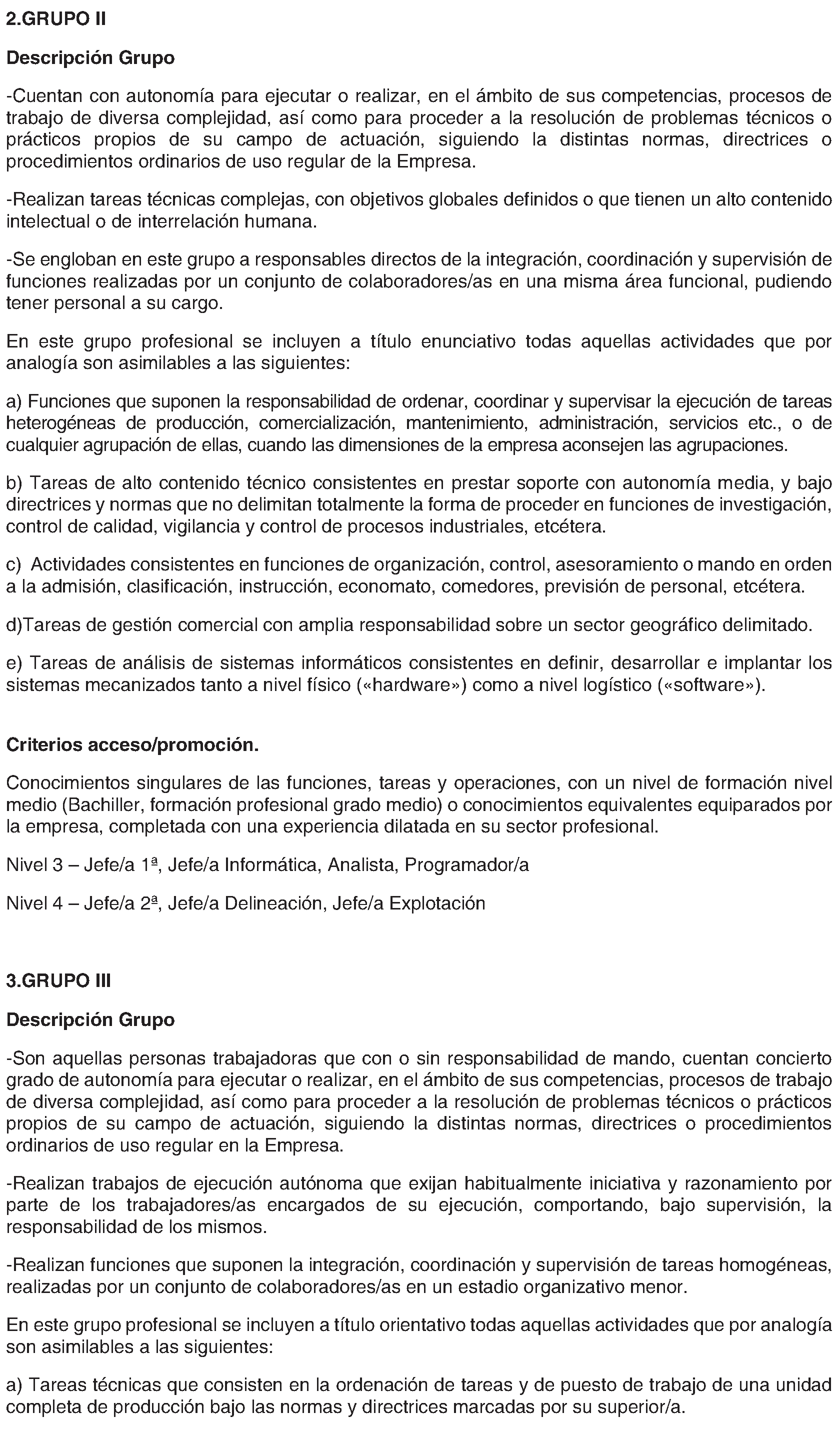 2.GRUPO II

Descripción Grupo

-Cuentan con autonomía para ejecutar o realizar, en el ámbito de sus competencias, procesos de trabajo de diversa complejidad, así como para proceder a la resolución de problemas técnicos o prácticos propios de su campo de actuación, siguiendo la distintas normas, directrices o procedimientos ordinarios de uso regular de la Empresa.

-Realizan tareas técnicas complejas, con objetivos globales definidos o que tienen un alto contenido intelectual o de interrelación humana.

-Se engloban en este grupo a responsables directos de la integración, coordinación y supervisión de funciones realizadas por un conjunto de colaboradores/as en una misma área funcional, pudiendo tener personal a su cargo.

En este grupo profesional se incluyen a título enunciativo todas aquellas actividades que por analogía son asimilables a las siguientes:

a) Funciones que suponen la responsabilidad de ordenar, coordinar y supervisar la ejecución de tareas heterogéneas de producción, comercialización, mantenimiento, administración, servicios etc., o de cualquier agrupación de ellas, cuando las dimensiones de la empresa aconsejen las agrupaciones.

b) Tareas de alto contenido técnico consistentes en prestar soporte con autonomía media, y bajo directrices y normas que no delimitan totalmente la forma de proceder en funciones de investigación, control de calidad, vigilancia y control de procesos industriales, etcétera.

c) Actividades consistentes en funciones de organización, control, asesoramiento o mando en orden a la admisión, clasificación, instrucción, economato, comedores, previsión de personal, etcétera.

d)Tareas de gestión comercial con amplia responsabilidad sobre un sector geográfico delimitado.

e) Tareas de análisis de sistemas informáticos consistentes en definir, desarrollar e implantar los sistemas mecanizados tanto a nivel físico («hardware») como a nivel logístico («software»).

Criterios acceso/promoción.

Conocimientos singulares de las funciones, tareas y operaciones, con un nivel de formación nivel medio (Bachiller, formación profesional grado medio) o conocimientos equivalentes equiparados por la empresa, completada con una experiencia dilatada en su sector profesional.

Nivel 3 – Jefe/a 1ª, Jefe/a Informática, Analista, Programador/a

Nivel 4 – Jefe/a 2ª, Jefe/a Delineación, Jefe/a Explotación

3.GRUPO III

Descripción Grupo

-Son aquellas personas trabajadoras que con o sin responsabilidad de mando, cuentan concierto grado de autonomía para ejecutar o realizar, en el ámbito de sus competencias, procesos de trabajo de diversa complejidad, así como para proceder a la resolución de problemas técnicos o prácticos propios de su campo de actuación, siguiendo la distintas normas, directrices o procedimientos ordinarios de uso regular en la Empresa.

-Realizan trabajos de ejecución autónoma que exijan habitualmente iniciativa y razonamiento por parte de los trabajadores/as encargados de su ejecución, comportando, bajo supervisión, la responsabilidad de los mismos.

-Realizan funciones que suponen la integración, coordinación y supervisión de tareas homogéneas, realizadas por un conjunto de colaboradores/as en un estadio organizativo menor.

En este grupo profesional se incluyen a título orientativo todas aquellas actividades que por analogía son asimilables a las siguientes:

a) Tareas técnicas que consisten en la ordenación de tareas y de puesto de trabajo de una unidad completa de producción bajo las normas y directrices marcadas por su superior/a.